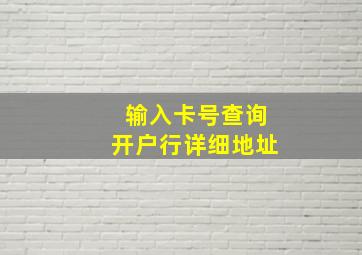 输入卡号查询
开户行详细地址